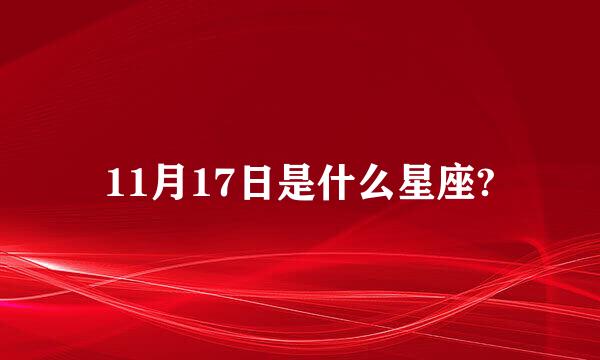 11月17日是什么星座?